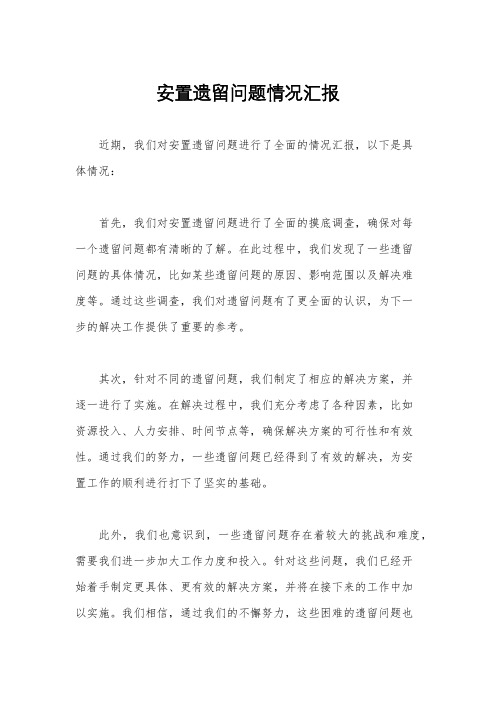 安置遗留问题情况汇报

近期，我们对安置遗留问题进行了全面的情况汇报，以下是具体情况：

首先，我们对安置遗留问题进行了全面的摸底调查，确保对每一个遗留问题都有清晰的了解。在此过程中，我们发现了一些遗留问题的具体情况，比如某些遗留问题的原因、影响范围以及解决难度等。通过这些调查，我们对遗留问题有了更全面的认识，为下一步的解决工作提供了重要的参考。

其次，针对不同的遗留问题，我们制定了相应的解决方案，并逐一进行了实施。在解决过程中，我们充分考虑了各种因素，比如资源投入、人力安排、时间节点等，确保解决方案的可行性和有效性。通过我们的努力，一些遗留问题已经得到了有效的解决，为安置工作的顺利进行打下了坚实的基础。

此外，我们也意识到，一些遗留问题存在着较大的挑战和难度，需要我们进一步加大工作力度和投入。针对这些问题，我们已经开始着手制定更具体、更有效的解决方案，并将在接下来的工作中加以实施。我们相信，通过我们的不懈努力，这些困难的遗留问题也